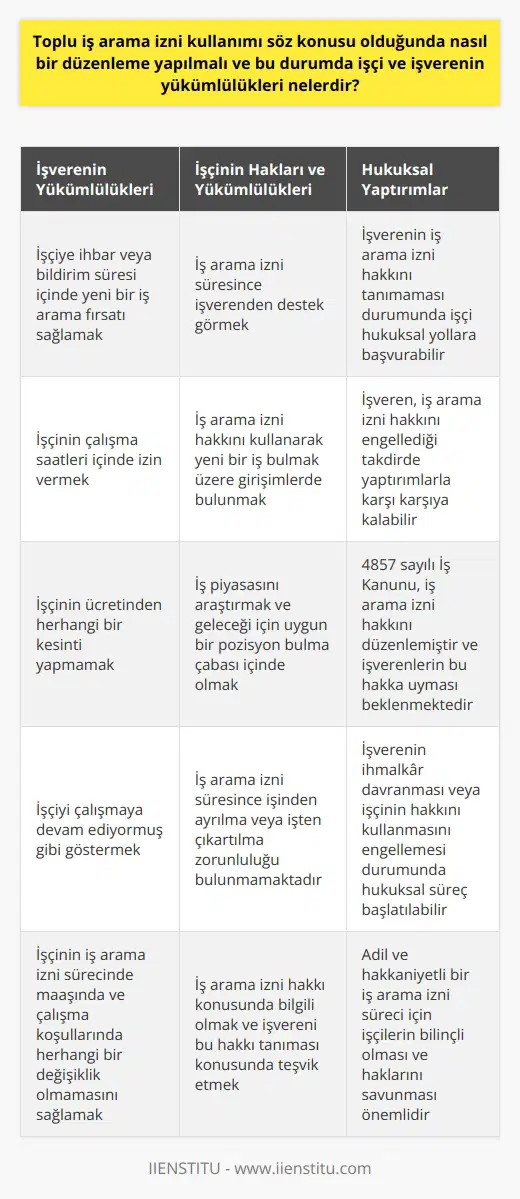 Toplu iş arama izni kullanımı söz konusu olduğunda nasıl bir düzenleme yapılmalı ve bu durumda işçi ve işverenin yükümlülükleri nelerdir?

| İşverenin Yükümlülükleri | İşçinin Hakları ve Yükümlülükleri | Hukuksal Yaptırımlar |
|---|---|---|
| İşçiye ihbar veya bildirim süresi içinde yeni bir iş arama fırsatı sağlamak | İş arama izni süresince işverenden destek görmek | İşverenin iş arama izni hakkını tanımaması durumunda işçi hukuksal yollara başvurabilir |
| İşçinin çalışma saatleri içinde izin vermek | İş arama izni hakkını kullanarak yeni bir iş bulmak üzere girişimlerde bulunmak | İşveren, iş arama izni hakkını engellediği takdirde yaptırımlarla karşı karşıya kalabilir |
| İşçinin ücretinden herhangi bir kesinti yapmamak | İş piyasasını araştırmak ve geleceği için uygun bir pozisyon bulma çabası içinde olmak | 4857 sayılı İş Kanunu, iş arama izni hakkını düzenlemiştir ve işverenlerin bu hakka uyması beklenmektedir |
| İşçiyi çalışmaya devam ediyormuş gibi göstermek | İş arama izni süresince işinden ayrılma veya işten çıkartılma zorunluluğu bulunmamaktadır | İşverenin ihmalkâr davranması veya işçinin hakkını kullanmasını engellemesi durumunda hukuksal süreç başlatılabilir |
| İşçinin iş arama izni sürecinde maaşında ve çalışma koşullarında herhangi bir değişiklik olmamasını sağlamak | İş arama izni hakkı konusunda bilgili olmak ve işvereni bu hakkı tanıması konusunda teşvik etmek | Adil ve hakkaniyetli bir iş arama izni süreci için işçilerin bilinçli olması ve haklarını savunması önemlidir |

IIENSTITU - www.iienstitu.com